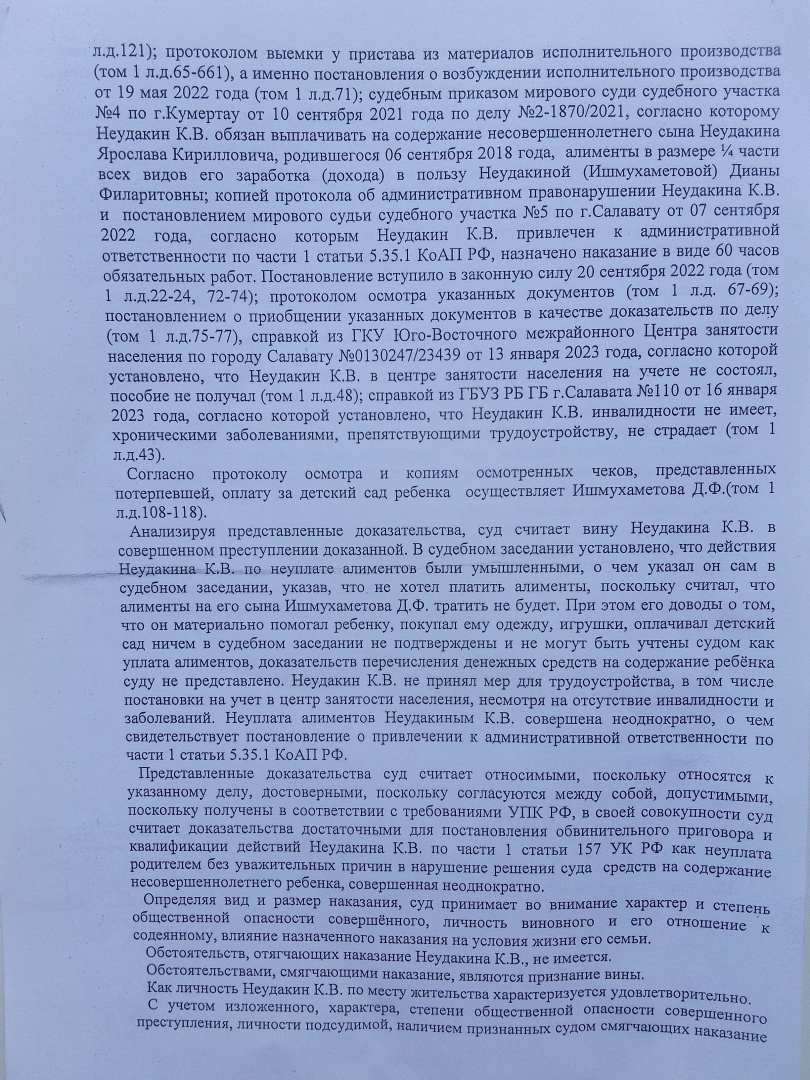 л.д.121); протоколом выемки у пристава из материалов исполнительного производства (том 1 л.д.65-661), а именно постановления о возбуждении исполнительного производства от 19 мая 2022 года (том 1 л.д.71); судебным приказом мирового суди судебного участка №4 по г.Кумертау от 10 сентября 2021 года по делу №2-1870/2021, согласно которому Неудакин К.В. обязан выплачивать на содержание несовершеннолетнего сына Неудакина Ярослава Кирилловича, родившегося 06 сентября 2018 года, алименты в размере ¼ части всех видов его заработка (дохода) в пользу Неудакиной (Ишмухаметовой) Дианы Филаритовны; копией протокола об административном правонарушении Неудакина К.В. и постановлением мирового судьи судебного участка №5 по г.Салавату от 07 сентября 2022 года, согласно которым Неудакин К.В. привлечен к административной ответственности по части 1 статьи 5.35.1 КоАП РФ, назначено наказание в виде 60 часов обязательных работ. Постановление вступило в законную силу 20 сентября 2022 года (том 1 л.д.22-24, 72-74); протоколом осмотра указанных документов (том 1 л.д. 67-69); постановлением о приобщении указанных документов в качестве доказательств по делу (том 1 л.д.75-77), справкой из ГКУ Юго-Восточного межрайонного Центра занятости населения по городу Салавату №0130247/23439 от 13 января 2023 года, согласно которой установлено, что Неудакин К.В. в центре занятости населения на учете не состоял, пособие не получал (том 1 л.д.48); справкой из ГБУЗ РБ ГБ г.Салавата №110 от 16 января 2023 года, согласно которой установлено, что Неудакин К.В. инвалидности не имеет, хроническими заболеваниями, препятствующими трудоустройству, не страдает (том 1 л.д.43).

Согласно протоколу осмотра и копиям осмотренных чеков, представленных потерпевшей, оплату за детский сад ребенка осуществляет Ишмухаметова Д.Ф.(том 1 л.д.108-118).

Анализируя представленные доказательства, суд считает вину Неудакина К.В. в совершенном преступлении доказанной. В судебном заседании установлено, что действия Неудакина К.В. по неуплате алиментов были умышленными, о чем указал он сам в судебном заседании, указав, что не хотел платить алименты, поскольку считал, что алименты на его сына Ишмухаметова Д.Ф. тратить не будет. При этом его доводы о том, что он материально помогал ребенку, покупал ему одежду, игрушки, оплачивал детский сад ничем в судебном заседании не подтверждены и не могут быть учтены судом как уплата алиментов, доказательств перечисления денежных средств на содержание ребёнка суду не представлено. Неудакин К.В. не принял мер для трудоустройства, в том числе постановки на учет в центр занятости населения, несмотря на отсутствие инвалидности и заболеваний. Неуплата алиментов Неудакиным К.В. совершена неоднократно, о чем свидетельствует постановление о привлечении к административной ответственности по части 1 статьи 5.35.1 КоАП РФ.

Представленные доказательства суд считает относимыми, поскольку относятся к указанному делу, достоверными, поскольку согласуются между собой, допустимыми, поскольку получены в соответствии с требованиями УПК РФ, в своей совокупности суд считает доказательства достаточными для постановления обвинительного приговора и квалификации действий Неудакина К.В. по части 1 статьи 157 УК РФ как неуплата родителем без уважительных причин в нарушение решения суда средств на содержание несовершеннолетнего ребенка, совершенная неоднократно.

Определяя вид и размер наказания, суд принимает во внимание характер и степень общественной опасности совершённого, личность виновного и его отношение к содеянному, влияние назначенного наказания на условия жизни его семьи.

Обстоятельств, отягчающих наказание Неудакина К.В., не имеется.

Обстоятельствами, смягчающими наказание, являются признание вины.

Как личность Неудакин К.В. по месту жительства характеризуется удовлетворительно.

С учетом изложенного, характера, степени общественной опасности совершенного преступления, личности подсудимой, наличием признанных судом смягчающих наказание